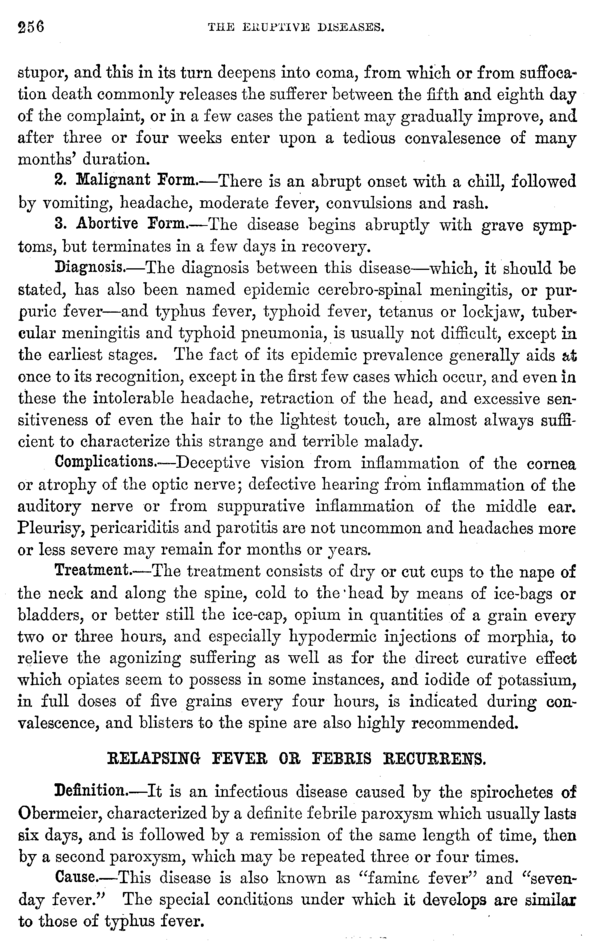 256 THE ERUPTIVE DISEASES.

stupor, and this in its turn deepens into coma, from which or from suffocation death commonly releases the sufferer between the fifth and eighth day of the complaint, or in a few cases the patient may gradually improve, and after three or four weeks enter upon a tedious convalesence of many months' duration.

2. Malignant Form.—There is an abrupt onset with a chill, followed by vomiting, headache, moderate fever, convulsions and rash.

3. Abortive Form.—The disease begins abruptly with grave symptoms, but terminates in a few days in recovery.

Diagnosis.—The diagnosis between this disease—which, it should be stated, has also been named epidemic cerebro-spinal meningitis, or purpuric fever—and typhus fever, typhoid fever, tetanus or lockjaw, tubercular meningitis and typhoid pneumonia, is usually not difficult, except in the earliest stages. The fact of its epidemic prevalence generally aids at once to its recognition, except in the first few cases which occur, and even in these the intolerable headache, retraction of the head, and excessive sensitiveness of even the hair to the lightest touch, are almost always sufficient to characterize this strange and terrible malady.

Complications.—Deceptive vision from inflammation of the cornea or atrophy of the optic nerve; defective hearing from inflammation of the auditory nerve or from suppurative inflammation of the middle ear. Pleurisy, pericariditis and parotitis are not uncommon and headaches more or less severe may remain for months or years.

Treatment.—The treatment consists of dry or cut cups to the nape of the neck and along the spine, cold to the head by means of ice-bags or bladders, or better still the ice-cap, opium in quantities of a grain every two or three hours, and especially hypodermic injections of morphia, to relieve the agonizing suffering as well as for the direct curative effect which opiates seem to possess in some instances, and iodide of potassium, in full doses of five grains every four hours, is indicated during convalescence, and blisters to the spine are also highly recommended.

RELAPSING FEVER OR FEBRIS RECURRENS.

Definition.—It is an infectious disease caused by the spirochetes of Obermeier, characterized by a definite febrile paroxysm which usually lasts six days, and is followed by a remission of the same length of time, then by a second paroxysm, which may be repeated three or four times.

Cause.—This disease is also known as "famine fever" and "seven-day fever." The special conditions under which it develops are similar to those of typhus fever.